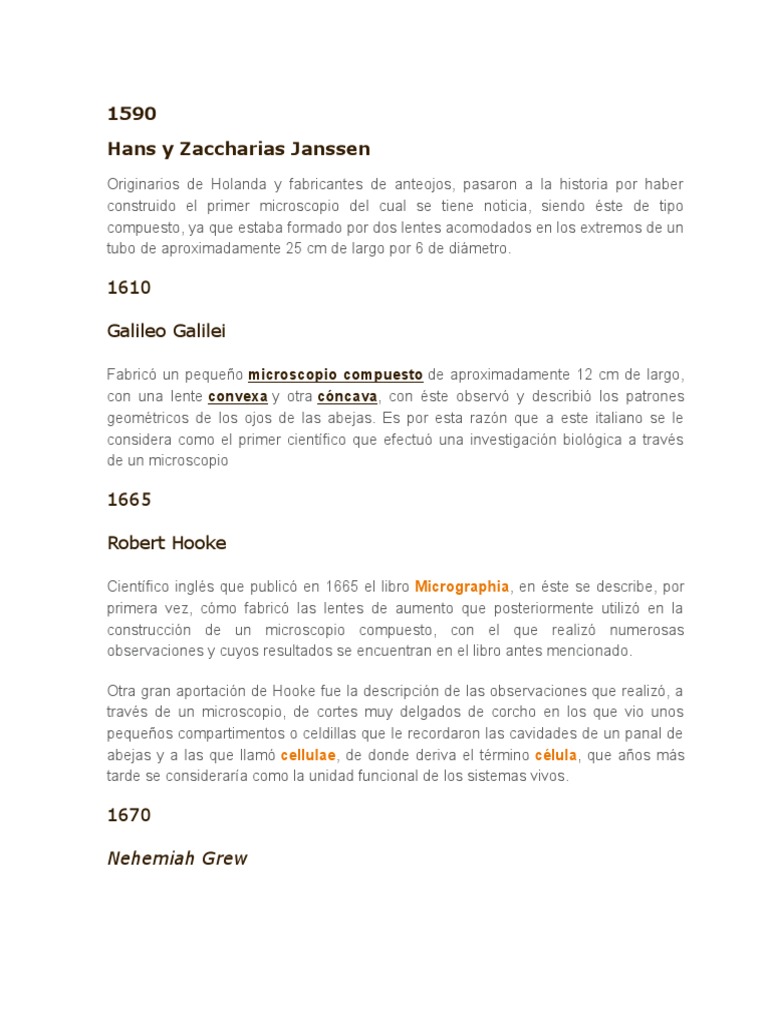 1590

Hans y Zaccharias Janssen

Originarios de Holanda y fabricantes de anteojos, pasaron a la historia por haber construido el primer microscopio del cual se tiene noticia, siendo éste de tipo compuesto, ya que estaba formado por dos lentes acomodados en los extremos de un tubo de aproximadamente 25 cm de largo por 6 de diámetro.

1610

Galileo Galilei

Fabricó un pequeño microscopio compuesto de aproximadamente 12 cm de largo, con una lente convexa y otra cóncava, con éste observó y describió los patrones geométricos de los ojos de las abejas. Es por esta razón que a este italiano se le considera como el primer científico que efectuó una investigación biológica a través de un microscopio

1665

Robert Hooke

Científico inglés que publicó en 1665 el libro Micrographia, en éste se describe, por primera vez, cómo fabricó las lentes de aumento que posteriormente utilizó en la construcción de un microscopio compuesto, con el que realizó numerosas observaciones y cuyos resultados se encuentran en el libro antes mencionado.

Otra gran aportación de Hooke fue la descripción de las observaciones que realizó, a través de un microscopio, de cortes muy delgados de corcho en los que vio unos pequeños compartimentos o celdillas que le recordaron las cavidades de un panal de abejas y a las que llamó cellulae, de donde deriva el término célula, que años más tarde se consideraría como la unidad funcional de los sistemas vivos.

1670

Nehemiah Grew